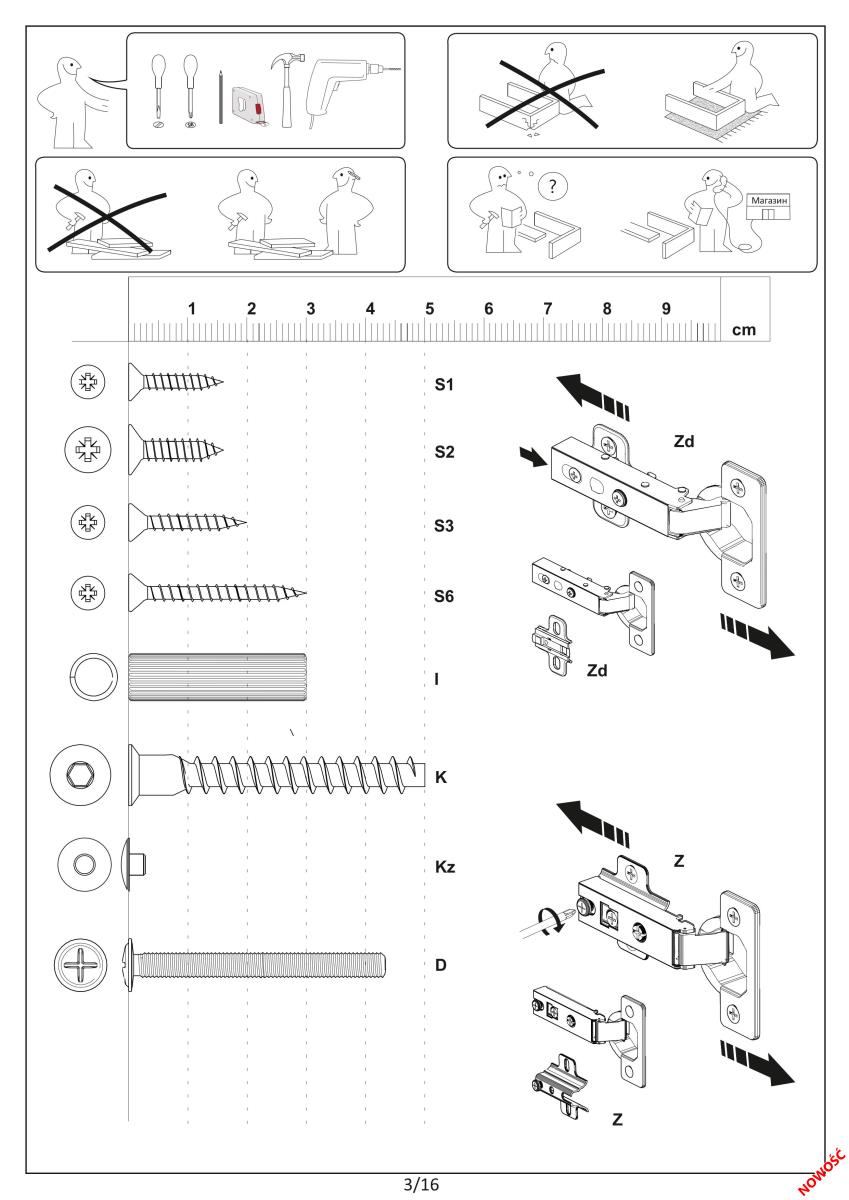 ?

Магазин

1 2 3 4 5 6 7 8 9 cm

S1

S2

S3

S6

I

K

Kz

D

Zd

Zd

Z

Z

3/16

NOWOŚĆ